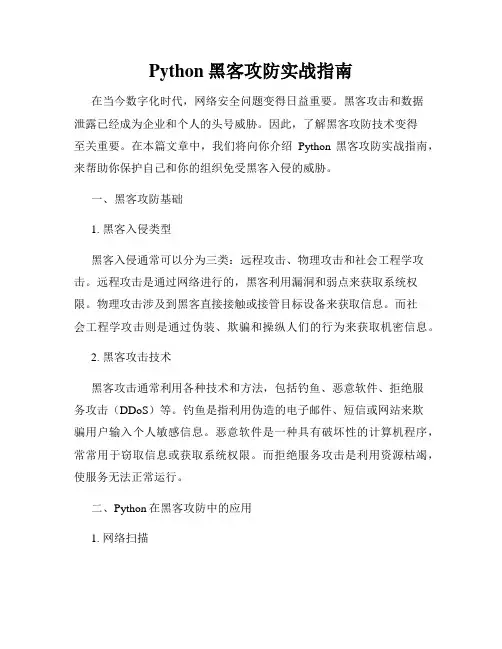 Python 黑客攻防实战指南

在当今数字化时代，网络安全问题变得日益重要。黑客攻击和数据泄露已经成为企业和个人的头号威胁。因此，了解黑客攻防技术变得至关重要。在本篇文章中，我们将向你介绍 Python 黑客攻防实战指南，来帮助你保护自己和你的组织免受黑客入侵的威胁。

一、黑客攻防基础

1. 黑客入侵类型

黑客入侵通常可以分为三类：远程攻击、物理攻击和社会工程学攻击。远程攻击是通过网络进行的，黑客利用漏洞和弱点来获取系统权限。物理攻击涉及到黑客直接接触或接管目标设备来获取信息。而社会工程学攻击则是通过伪装、欺骗和操纵人们的行为来获取机密信息。

2. 黑客攻击技术

黑客攻击通常利用各种技术和方法，包括钓鱼、恶意软件、拒绝服务攻击（DDoS）等。钓鱼是指利用伪造的电子邮件、短信或网站来欺骗用户输入个人敏感信息。恶意软件是一种具有破坏性的计算机程序，常常用于窃取信息或获取系统权限。而拒绝服务攻击是利用资源枯竭，使服务无法正常运行。

二、Python 在黑客攻防中的应用

1. 网络扫描